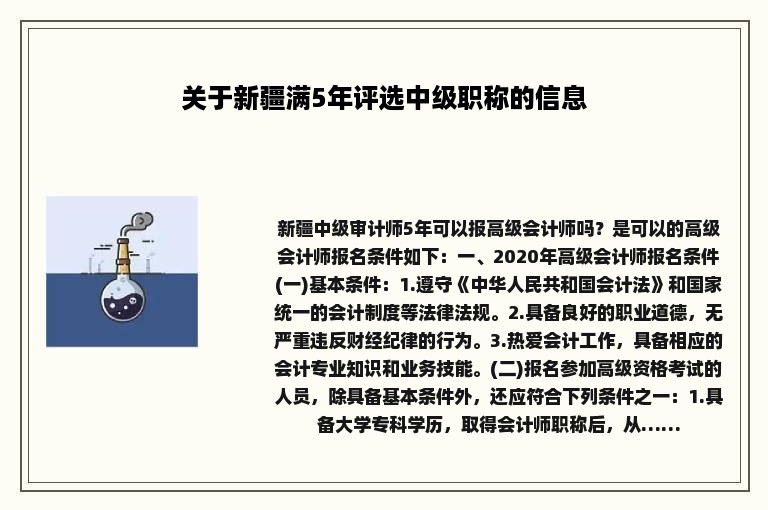 关于新疆满5年评选中级职称的信息

新疆中级审计师5年可以报高级会计师吗？是可以的高级会计师报名条件如下：一、2020年高级会计师报名条件(一)基本条件：1.遵守《中华人民共和国会计法》和国家统一的会计制度等法律法规。2.具备良好的职业道德，无严重违反财经纪律的行为。3.热爱会计工作，具备相应的会计专业知识和业务技能。(二)报名参加高级资格考试的人员，除具备基本条件外，还应符合下列条件之一：1.具备大学专科学历，取得会计师职称后，从......